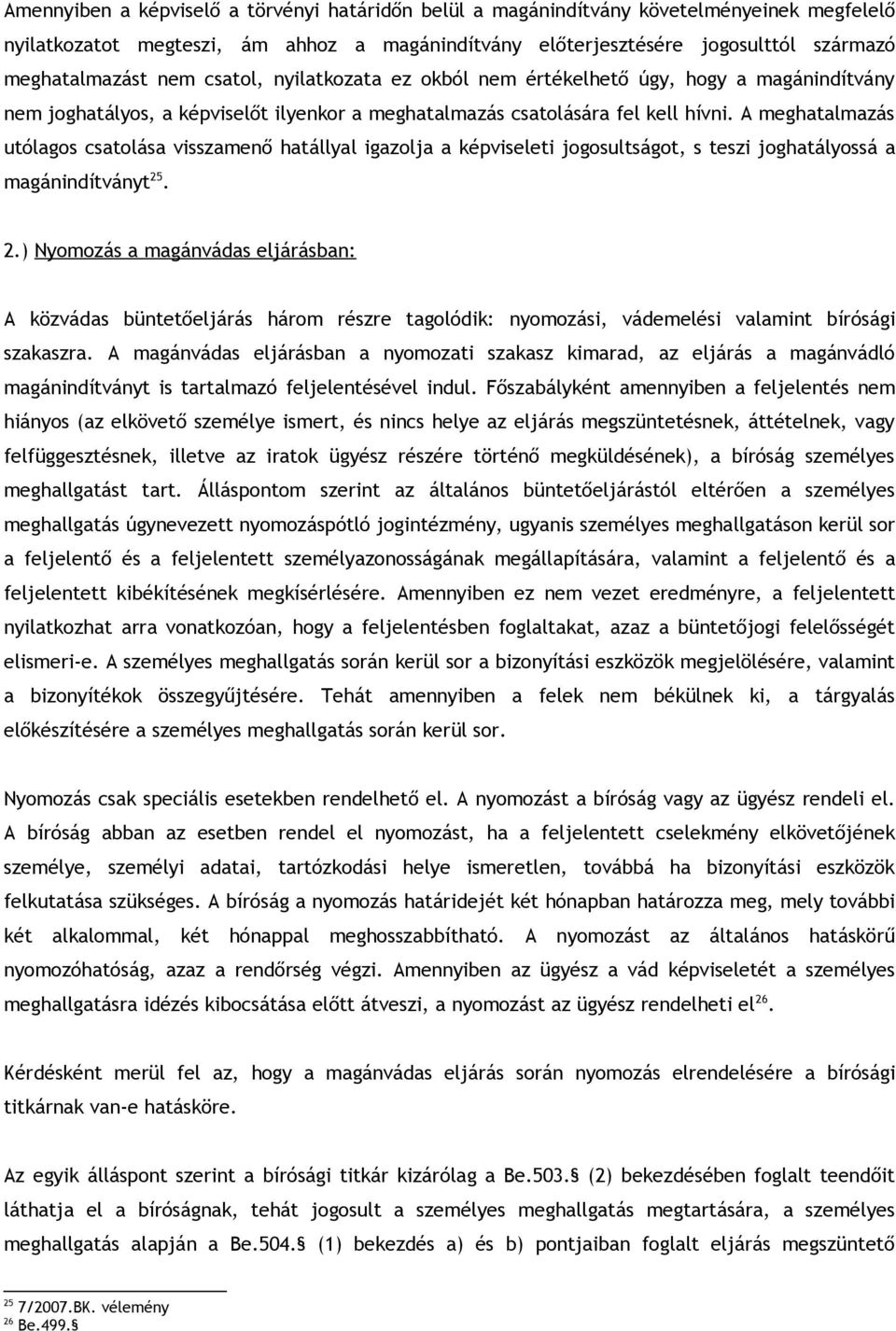 Amennyiben a képviselő a törvényi határidőn belül a magánindítvány követelményeinek megfelelő nyilatkozatot megteszi, ám ahhoz a magánindítvány előterjesztésére jogosulttól származó meghatalmazást nem csatol, nyilatkozata ez okból nem értékelhető úgy, hogy a magánindítvány nem joghatályos, a képviselőt ilyenkor a meghatalmazás csatolására fel kell hívni. A meghatalmazás utólagos csatolása visszamenő hatállyal igazolja a képviseleti jogosultságot, s teszi joghatályossá a magánindítványt$^{25}$.

2.) Nyomozás a magánvádas eljárásban:

A közvádas büntetőeljárás három részre tagolódik: nyomozási, vádemelési valamint bírósági szakaszra. A magánvádas eljárásban a nyomozati szakasz kimarad, az eljárás a magánvádló magánindítványt is tartalmazó feljelentésével indul. Főszabályként amennyiben a feljelentés nem hiányos (az elkövető személye ismert, és nincs helye az eljárás megszüntetésnek, áttételnek, vagy felfüggesztésnek, illetve az iratok ügyész részére történő megküldésének), a bíróság személyes meghallgatást tart. Álláspontom szerint az általános büntetőeljárástól eltérően a személyes meghallgatás úgynevezett nyomozáspótló jogintézmény, ugyanis személyes meghallgatáson kerül sor a feljelentő és a feljelentett személyazonosságának megállapítására, valamint a feljelentő és a feljelentett kibékítésének megkísérlésére. Amennyiben ez nem vezet eredményre, a feljelentett nyilatkozhat arra vonatkozóan, hogy a feljelentésben foglaltakat, azaz a büntetőjogi felelősségét elismeri-e. A személyes meghallgatás során kerül sor a bizonyítási eszközök megjelölésére, valamint a bizonyítékok összegyűjtésére. Tehát amennyiben a felek nem békülnek ki, a tárgyalás előkészítésére a személyes meghallgatás során kerül sor.

Nyomozás csak speciális esetekben rendelhető el. A nyomozást a bíróság vagy az ügyész rendeli el. A bíróság abban az esetben rendel el nyomozást, ha a feljelentett cselekmény elkövetőjének személye, személyi adatai, tartózkodási helye ismeretlen, továbbá ha bizonyítási eszközök felkutatása szükséges. A bíróság a nyomozás határidejét két hónapban határozza meg, mely további két alkalommal, két hónappal meghosszabbítható. A nyomozást az általános hatáskörű nyomozóhatóság, azaz a rendőrség végzi. Amennyiben az ügyész a vád képviseletét a személyes meghallgatásra idézés kibocsátása előtt átveszi, a nyomozást az ügyész rendelheti el$^{26}$.

Kérdésként merül fel az, hogy a magánvádas eljárás során nyomozás elrendelésére a bírósági titkárnak van-e hatásköre.

Az egyik álláspont szerint a bírósági titkár kizárólag a Be.503.§ (2) bekezdésében foglalt teendőit láthatja el a bíróságnak, tehát jogosult a személyes meghallgatás megtartására, a személyes meghallgatás alapján a Be.504.§ (1) bekezdés a) és b) pontjaiban foglalt eljárás megszüntető

$^{25}$ 7/2007.BK. vélemény
$^{26}$ Be.499.§